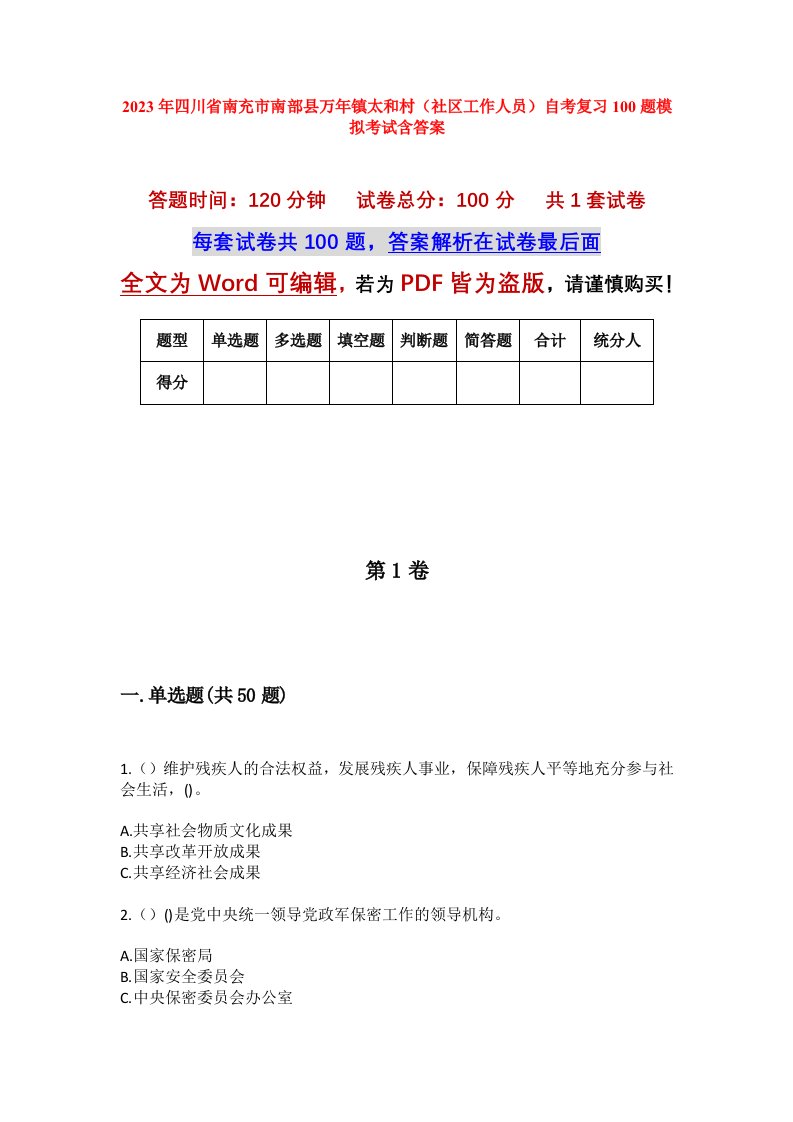 2023年四川省南充市南部县万年镇太和村（社区工作人员）自考复习100题模拟考试含答案

答题时间：120分钟　试卷总分：100分　共1套试卷

每套试卷共100题，答案解析在试卷最后面

全文为Word可编辑，若为PDF皆为盗版，请谨慎购买！

| 题型 | 单选题 | 多选题 | 填空题 | 判断题 | 简答题 | 合计 | 统分人 |
|---|---|---|---|---|---|---|---|
| 得分 | | | | | | | |

第1卷

一.单选题(共50题)

1.（）维护残疾人的合法权益，发展残疾人事业，保障残疾人平等地充分参与社会生活，()。

A.共享社会物质文化成果
B.共享改革开放成果
C.共享经济社会成果

2.（）()是党中央统一领导党政军保密工作的领导机构。

A.国家保密局
B.国家安全委员会
C.中央保密委员会办公室